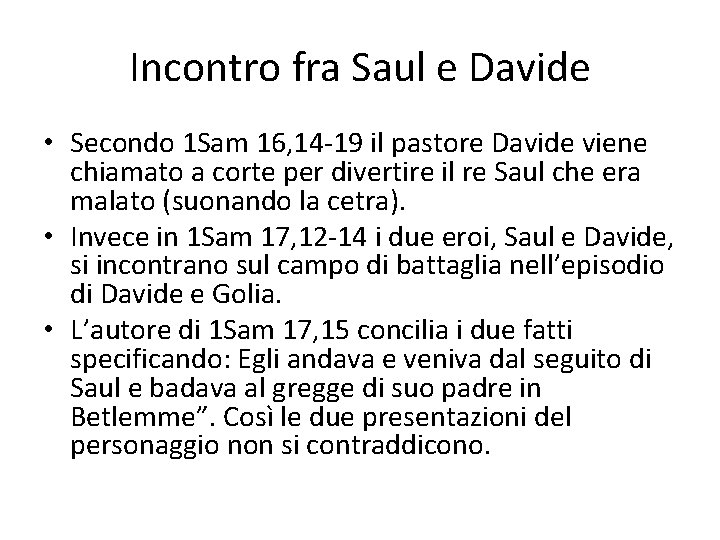 Incontro fra Saul e Davide

• Secondo 1Sam 16,14-19 il pastore Davide viene chiamato a corte per divertire il re Saul che era malato (suonando la cetra).
• Invece in 1Sam 17,12-14 i due eroi, Saul e Davide, si incontrano sul campo di battaglia nell'episodio di Davide e Golia.
• L'autore di 1Sam 17,15 concilia i due fatti specificando: Egli andava e veniva dal seguito di Saul e badava al gregge di suo padre in Betlemme". Così le due presentazioni del personaggio non si contraddicono.